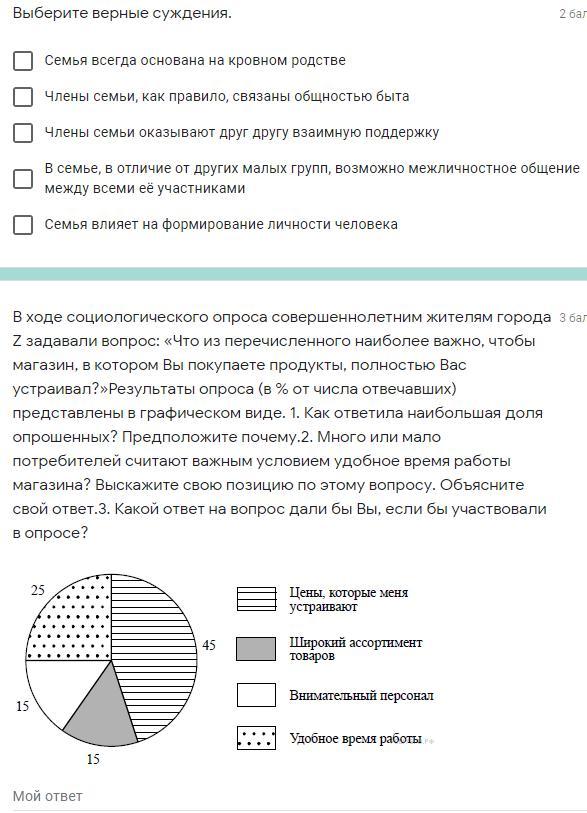 Выберите верные суждения.

2 бал

Семья всегда основана на кровном родстве

Члены семьи, как правило, связаны общностью быта

Члены семьи оказывают друг другу взаимную поддержку

В семье, в отличие от других малых групп, возможно межличностное общение между всеми её участниками

Семья влияет на формирование личности человека

В ходе социологического опроса совершеннолетним жителям города Z задавали вопрос: «Что из перечисленного наиболее важно, чтобы магазин, в котором Вы покупаете продукты, полностью Вас устраивал?»Результаты опроса (в % от числа отвечавших) представлены в графическом виде. 1. Как ответила наибольшая доля опрошенных? Предположите почему.2. Много или мало потребителей считают важным условием удобное время работы магазина? Выскажите свою позицию по этому вопросу. Объясните свой ответ.3. Какой ответ на вопрос дали бы Вы, если бы участвовали в опросе?

3 бал

25

45

15

15

Цены, которые меня устраивают

Широкий ассортимент товаров

Внимательный персонал

Удобное время работы

Мой ответ